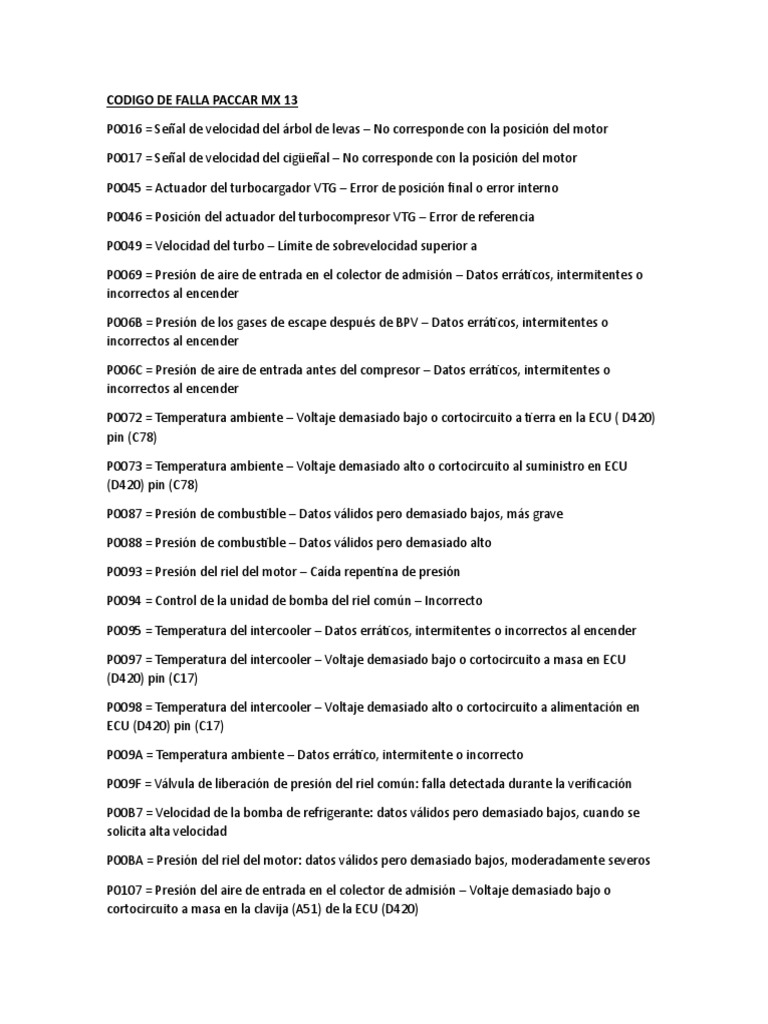 CODIGO DE FALLA PACCAR MX 13

P0016 = Señal de velocidad del árbol de levas – No corresponde con la posición del motor

P0017 = Señal de velocidad del cigüeñal – No corresponde con la posición del motor

P0045 = Actuador del turbocargador VTG – Error de posición final o error interno

P0046 = Posición del actuador del turbocompresor VTG – Error de referencia

P0049 = Velocidad del turbo – Límite de sobrevelocidad superior a

P0069 = Presión de aire de entrada en el colector de admisión – Datos erráticos, intermitentes o incorrectos al encender

P006B = Presión de los gases de escape después de BPV – Datos erráticos, intermitentes o incorrectos al encender

P006C = Presión de aire de entrada antes del compresor – Datos erráticos, intermitentes o incorrectos al encender

P0072 = Temperatura ambiente – Voltaje demasiado bajo o cortocircuito a tierra en la ECU ( D420) pin (C78)

P0073 = Temperatura ambiente – Voltaje demasiado alto o cortocircuito al suministro en ECU (D420) pin (C78)

P0087 = Presión de combustible – Datos válidos pero demasiado bajos, más grave

P0088 = Presión de combustible – Datos válidos pero demasiado alto

P0093 = Presión del riel del motor – Caída repentina de presión

P0094 = Control de la unidad de bomba del riel común – Incorrecto

P0095 = Temperatura del intercooler – Datos erráticos, intermitentes o incorrectos al encender

P0097 = Temperatura del intercooler – Voltaje demasiado bajo o cortocircuito a masa en ECU (D420) pin (C17)

P0098 = Temperatura del intercooler – Voltaje demasiado alto o cortocircuito a alimentación en ECU (D420) pin (C17)

P009A = Temperatura ambiente – Datos errático, intermitente o incorrecto

P009F = Válvula de liberación de presión del riel común: falla detectada durante la verificación

P00B7 = Velocidad de la bomba de refrigerante: datos válidos pero demasiado bajos, cuando se solicita alta velocidad

P00BA = Presión del riel del motor: datos válidos pero demasiado bajos, moderadamente severos

P0107 = Presión del aire de entrada en el colector de admisión – Voltaje demasiado bajo o cortocircuito a masa en la clavija (A51) de la ECU (D420)